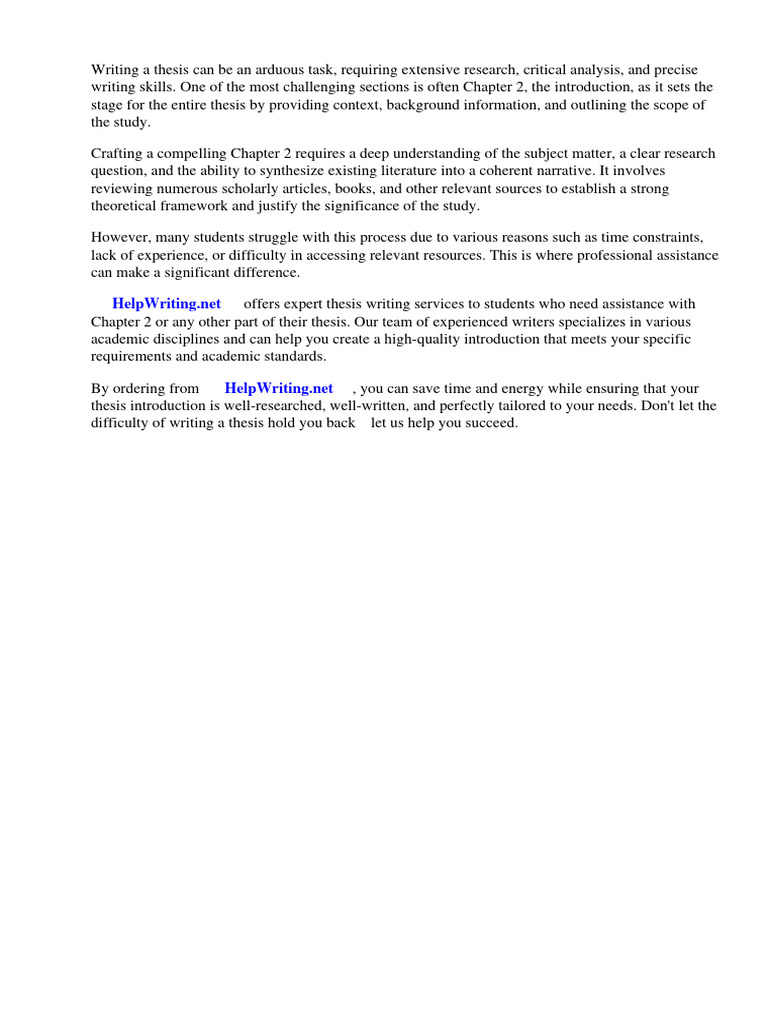 Writing a thesis can be an arduous task, requiring extensive research, critical analysis, and precise writing skills. One of the most challenging sections is often Chapter 2, the introduction, as it sets the stage for the entire thesis by providing context, background information, and outlining the scope of the study.

Crafting a compelling Chapter 2 requires a deep understanding of the subject matter, a clear research question, and the ability to synthesize existing literature into a coherent narrative. It involves reviewing numerous scholarly articles, books, and other relevant sources to establish a strong theoretical framework and justify the significance of the study.

However, many students struggle with this process due to various reasons such as time constraints, lack of experience, or difficulty in accessing relevant resources. This is where professional assistance can make a significant difference.

HelpWriting.net offers expert thesis writing services to students who need assistance with Chapter 2 or any other part of their thesis. Our team of experienced writers specializes in various academic disciplines and can help you create a high-quality introduction that meets your specific requirements and academic standards.

By ordering from HelpWriting.net , you can save time and energy while ensuring that your thesis introduction is well-researched, well-written, and perfectly tailored to your needs. Don't let the difficulty of writing a thesis hold you back let us help you succeed.